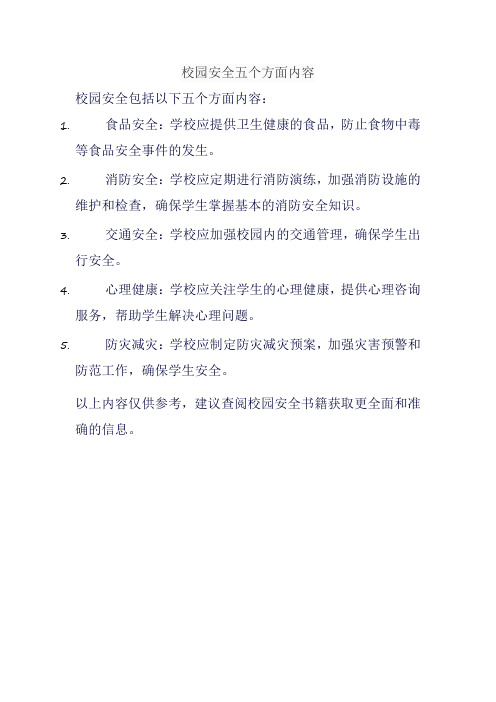 校园安全五个方面内容

校园安全包括以下五个方面内容：

1. 食品安全：学校应提供卫生健康的食品，防止食物中毒等食品安全事件的发生。

2. 消防安全：学校应定期进行消防演练，加强消防设施的维护和检查，确保学生掌握基本的消防安全知识。

3. 交通安全：学校应加强校园内的交通管理，确保学生出行安全。

4. 心理健康：学校应关注学生的心理健康，提供心理咨询服务，帮助学生解决心理问题。

5. 防灾减灾：学校应制定防灾减灾预案，加强灾害预警和防范工作，确保学生安全。

以上内容仅供参考，建议查阅校园安全书籍获取更全面和准确的信息。